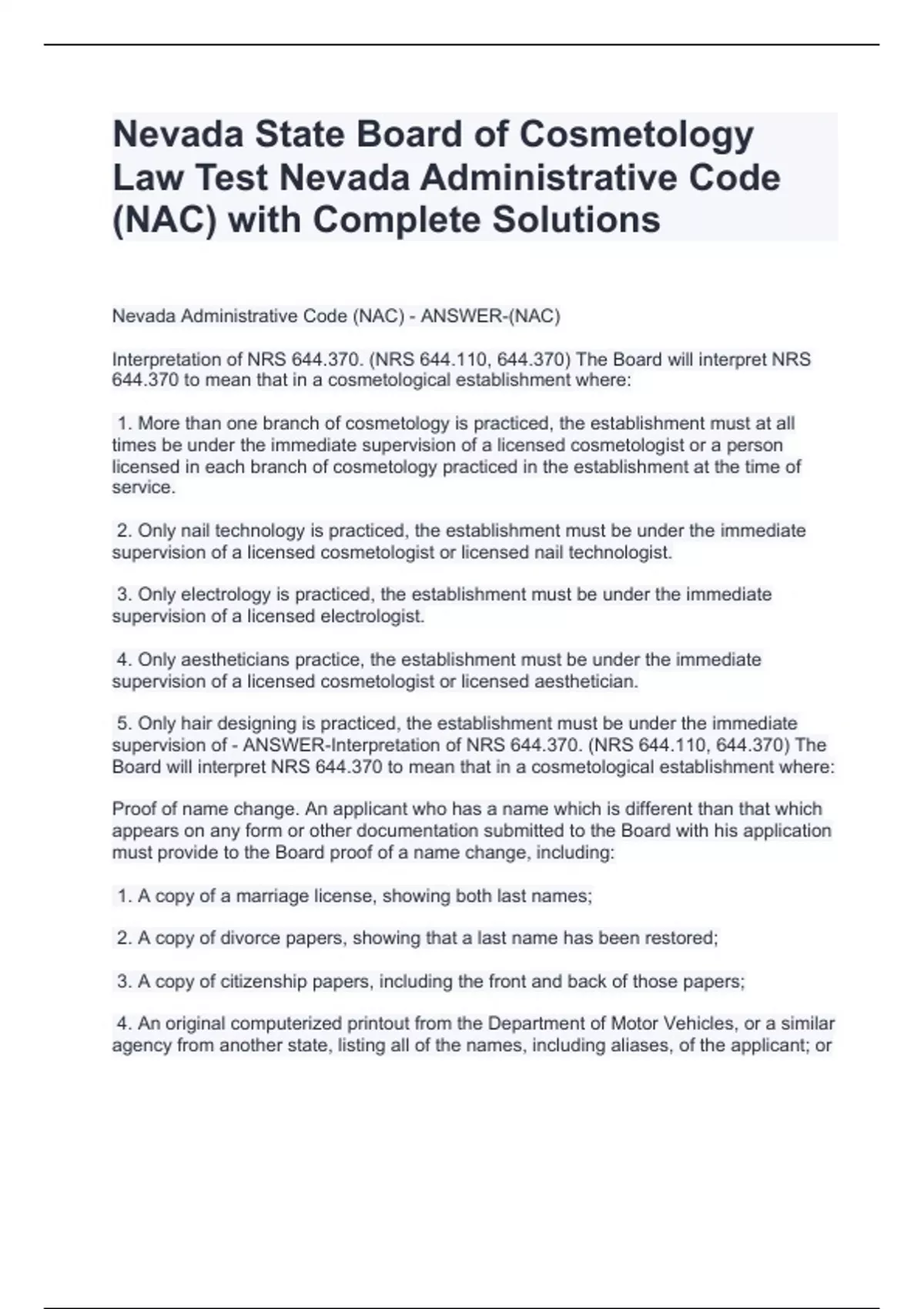 Nevada State Board of Cosmetology Law Test Nevada Administrative Code (NAC) with Complete Solutions

Nevada Administrative Code (NAC) - ANSWER-(NAC)

Interpretation of NRS 644.370. (NRS 644.110, 644.370) The Board will interpret NRS 644.370 to mean that in a cosmetological establishment where:

1. More than one branch of cosmetology is practiced, the establishment must at all times be under the immediate supervision of a licensed cosmetologist or a person licensed in each branch of cosmetology practiced in the establishment at the time of service.

2. Only nail technology is practiced, the establishment must be under the immediate supervision of a licensed cosmetologist or licensed nail technologist.

3. Only electrology is practiced, the establishment must be under the immediate supervision of a licensed electrologist.

4. Only aestheticians practice, the establishment must be under the immediate supervision of a licensed cosmetologist or licensed aesthetician.

5. Only hair designing is practiced, the establishment must be under the immediate supervision of - ANSWER-Interpretation of NRS 644.370. (NRS 644.110, 644.370) The Board will interpret NRS 644.370 to mean that in a cosmetological establishment where:

Proof of name change. An applicant who has a name which is different than that which appears on any form or other documentation submitted to the Board with his application must provide to the Board proof of a name change, including:

1. A copy of a marriage license, showing both last names;

2. A copy of divorce papers, showing that a last name has been restored;

3. A copy of citizenship papers, including the front and back of those papers;

4. An original computerized printout from the Department of Motor Vehicles, or a similar agency from another state, listing all of the names, including aliases, of the applicant; or